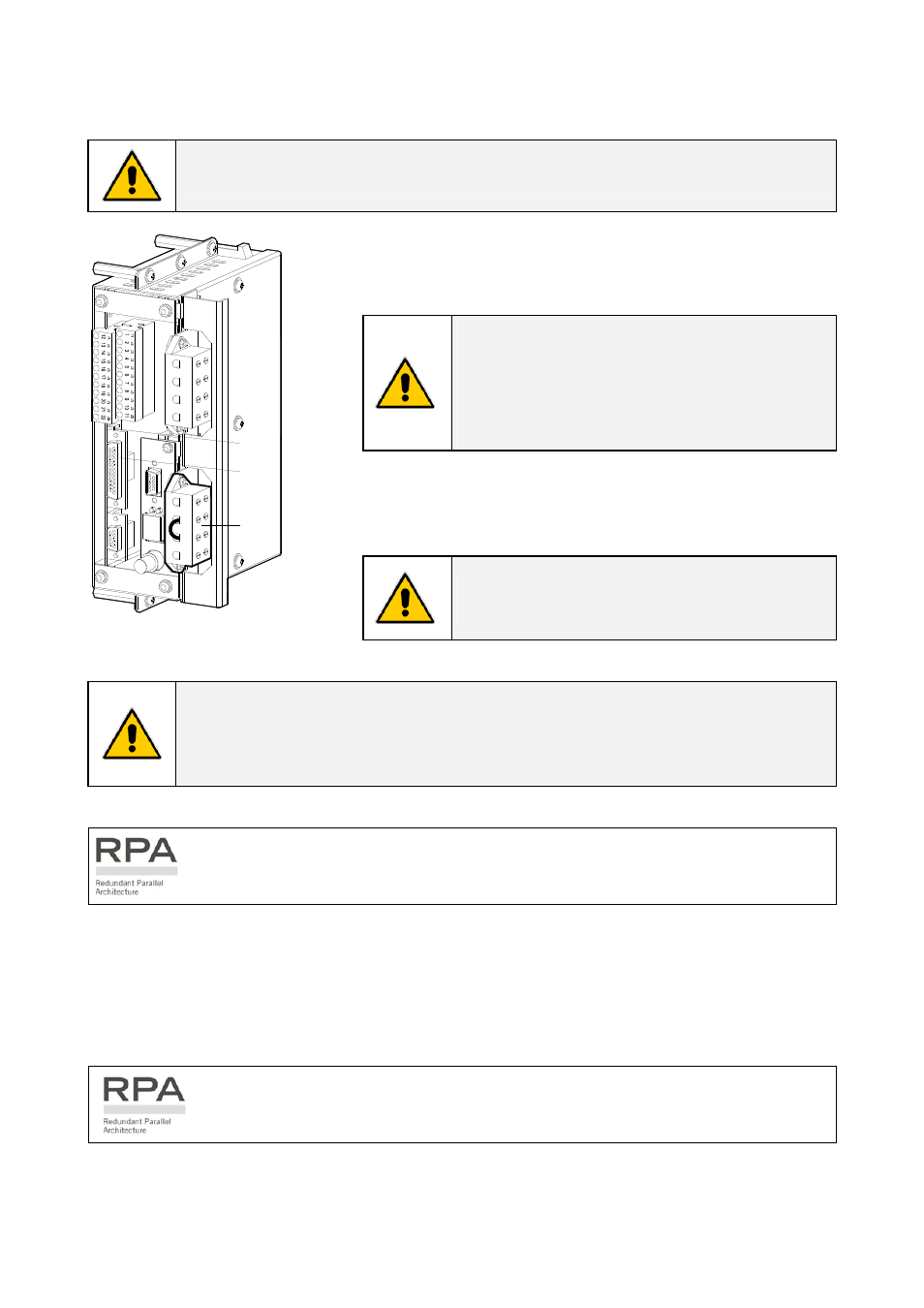 RPA
Redundant Parallel Architecture

RPA
Redundant Parallel Architecture